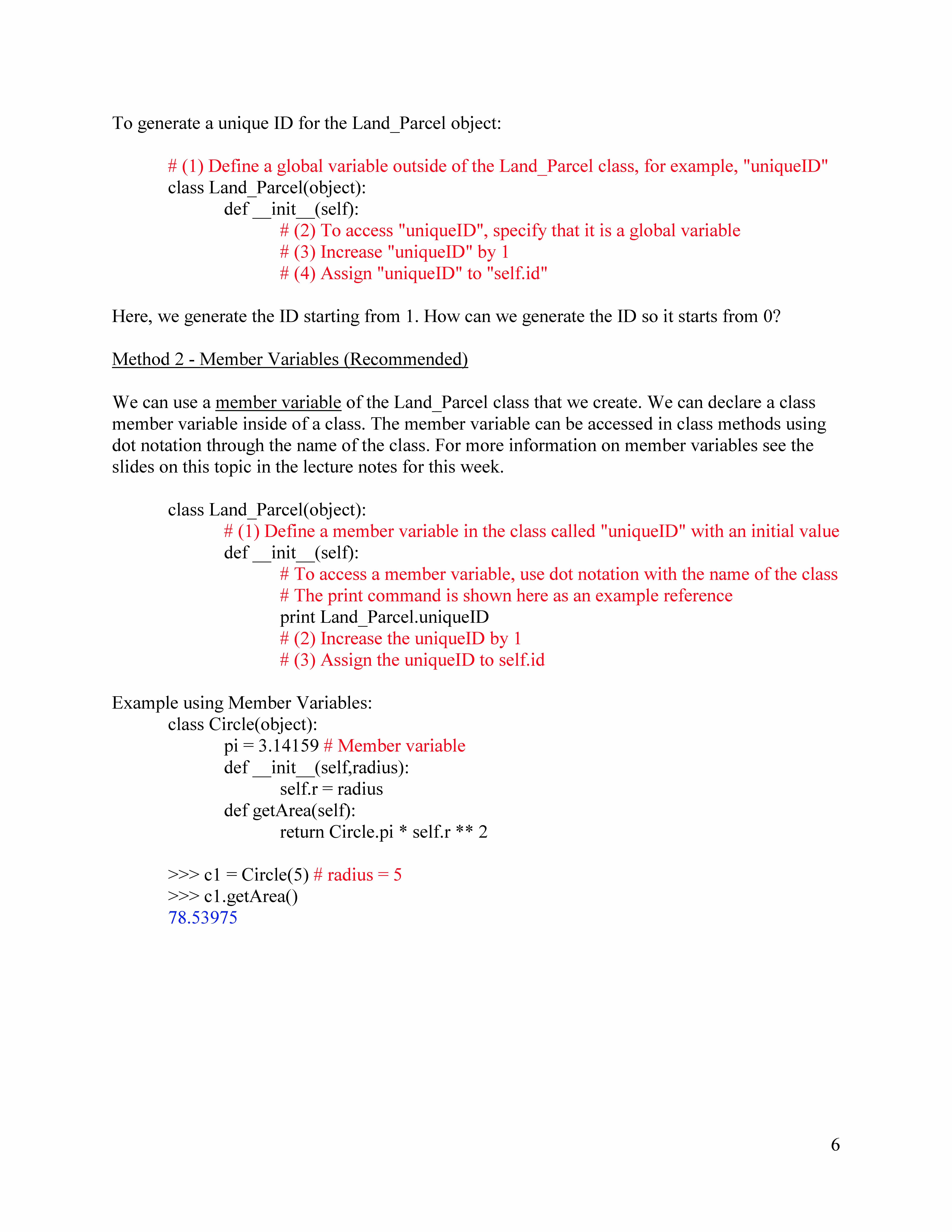 To generate a unique ID for the Land_Parcel object:

# (1) Define a global variable outside of the Land_Parcel class, for example, "uniqueID"
class Land_Parcel(object):
def __init__(self):
# (2) To access "uniqueID", specify that it is a global variable
# (3) Increase "uniqueID" by 1
# (4) Assign "uniqueID" to "self.id"

Here, we generate the ID starting from 1. How can we generate the ID so it starts from 0?

Method 2 - Member Variables (Recommended)

We can use a member variable of the Land_Parcel class that we create. We can declare a class member variable inside of a class. The member variable can be accessed in class methods using dot notation through the name of the class. For more information on member variables see the slides on this topic in the lecture notes for this week.

class Land_Parcel(object):
# (1) Define a member variable in the class called "uniqueID" with an initial value
def __init__(self):
# To access a member variable, use dot notation with the name of the class
# The print command is shown here as an example reference
print Land_Parcel.uniqueID
# (2) Increase the uniqueID by 1
# (3) Assign the uniqueID to self.id

Example using Member Variables:
class Circle(object):
pi = 3.14159 # Member variable
def __init__(self,radius):
self.r = radius
def getArea(self):
return Circle.pi * self.r ** 2

>>> c1 = Circle(5) # radius = 5
>>> c1.getArea()
78.53975

6